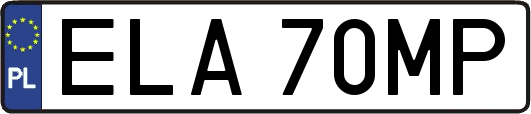 PL
ELA 70MP